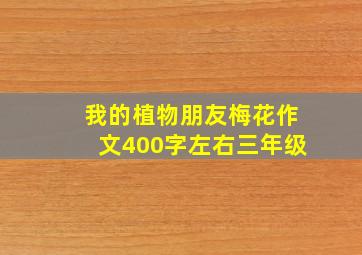 我的植物朋友梅花作文400字左右三年级